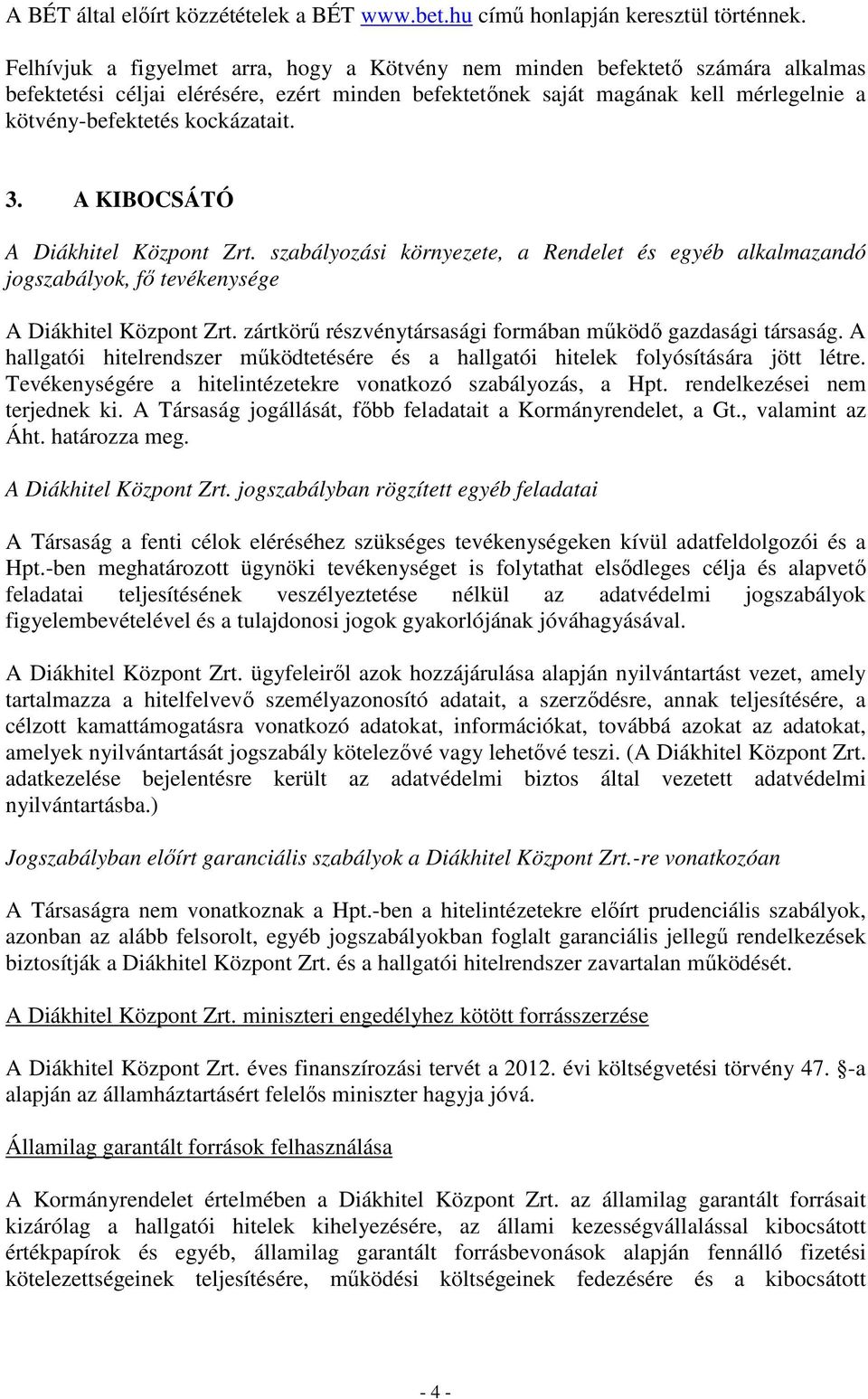 A BÉT által előírt közzétételek a BÉT www.bet.hu című honlapján keresztül történnek.

Felhívjuk a figyelmet arra, hogy a Kötvény nem minden befektető számára alkalmas befektetési céljai elérésére, ezért minden befektetőnek saját magának kell mérlegelnie a kötvény-befektetés kockázatait.

3. A KIBOCSÁTÓ

A Diákhitel Központ Zrt. szabályozási környezete, a Rendelet és egyéb alkalmazandó jogszabályok, fő tevékenysége

A Diákhitel Központ Zrt. zártkörű részvénytársasági formában működő gazdasági társaság. A hallgatói hitelrendszer működtetésére és a hallgatói hitelek folyósítására jött létre. Tevékenységére a hitelintézetekre vonatkozó szabályozás, a Hpt. rendelkezései nem terjednek ki. A Társaság jogállását, főbb feladatait a Kormányrendelet, a Gt., valamint az Áht. határozza meg.

A Diákhitel Központ Zrt. jogszabályban rögzített egyéb feladatai

A Társaság a fenti célok eléréséhez szükséges tevékenységeken kívül adatfeldolgozói és a Hpt.-ben meghatározott ügynöki tevékenységet is folytathat elsődleges célja és alapvető feladatai teljesítésének veszélyeztetése nélkül az adatvédelmi jogszabályok figyelembevételével és a tulajdonosi jogok gyakorlójának jóváhagyásával.

A Diákhitel Központ Zrt. ügyfeleiről azok hozzájárulása alapján nyilvántartást vezet, amely tartalmazza a hitelfelvevő személyazonosító adatait, a szerződésre, annak teljesítésére, a célzott kamattámogatásra vonatkozó adatokat, információkat, továbbá azokat az adatokat, amelyek nyilvántartását jogszabály kötelezővé vagy lehetővé teszi. (A Diákhitel Központ Zrt. adatkezelése bejelentésre került az adatvédelmi biztos által vezetett adatvédelmi nyilvántartásba.)

Jogszabályban előírt garanciális szabályok a Diákhitel Központ Zrt.-re vonatkozóan

A Társaságra nem vonatkoznak a Hpt.-ben a hitelintézetekre előírt prudenciális szabályok, azonban az alább felsorolt, egyéb jogszabályokban foglalt garanciális jellegű rendelkezések biztosítják a Diákhitel Központ Zrt. és a hallgatói hitelrendszer zavartalan működését.

A Diákhitel Központ Zrt. miniszteri engedélyhez kötött forrásszerzése

A Diákhitel Központ Zrt. éves finanszírozási tervét a 2012. évi költségvetési törvény 47. -a alapján az államháztartásért felelős miniszter hagyja jóvá.

Államilag garantált források felhasználása

A Kormányrendelet értelmében a Diákhitel Központ Zrt. az államilag garantált forrásait kizárólag a hallgatói hitelek kihelyezésére, az állami kezességvállalással kibocsátott értékpapírok és egyéb, államilag garantált forrásbevonások alapján fennálló fizetési kötelezettségeinek teljesítésére, működési költségeinek fedezésére és a kibocsátott

- 4 -